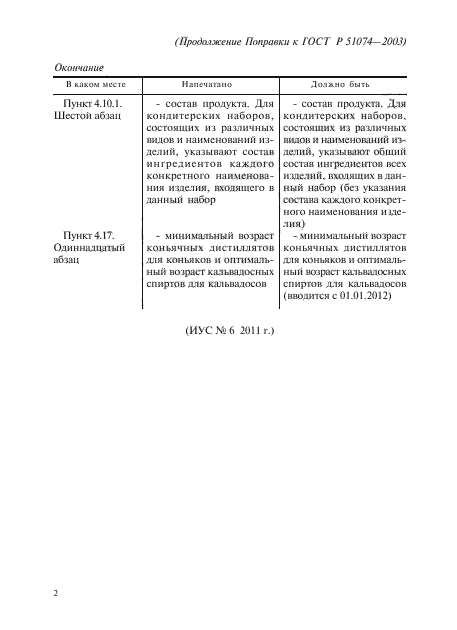 (Продолжение Поправки к ГОСТ Р 51074—2003)

Окончание

| В каком месте | Напечатано | Должно быть |
|---|---|---|
| Пункт 4.10.1. Шестой абзац | - состав продукта. Для кондитерских наборов, состоящих из различных видов и наименований изделий, указывают состав ингредиентов каждого конкретного наименования изделия, входящего в данный набор | - состав продукта. Для кондитерских наборов, состоящих из различных видов и наименований изделий, указывают общий состав ингредиентов всех изделий, входящих в данный набор (без указания состава каждого конкретного наименования изделия) |
| Пункт 4.17. Одиннадцатый абзац | - минимальный возраст коньячных дистиллятов для коньяков и оптимальный возраст кальвадосных спиртов для кальвадосов | - минимальный возраст коньячных дистиллятов для коньяков и оптимальный возраст кальвадосных спиртов для кальвадосов (вводится с 01.01.2012) |

(ИУС № 6 2011 г.)

2